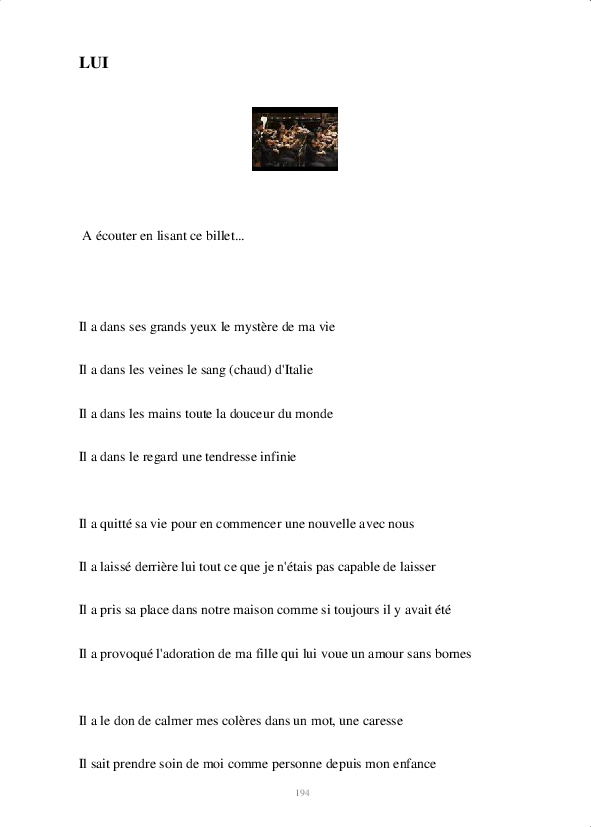 LUI

A écouter en lisant ce billet...

Il a dans ses grands yeux le mystère de ma vie

Il a dans les veines le sang (chaud) d'Italie

Il a dans les mains toute la douceur du monde

Il a dans le regard une tendresse infinie

Il a quitté sa vie pour en commencer une nouvelle avec nous

Il a laissé derrière lui tout ce que je n'étais pas capable de laisser

Il a pris sa place dans notre maison comme si toujours il y avait été

Il a provoqué l'adoration de ma fille qui lui voue un amour sans bornes

Il a le don de calmer mes colères dans un mot, une caresse

Il sait prendre soin de moi comme personne depuis mon enfance

194